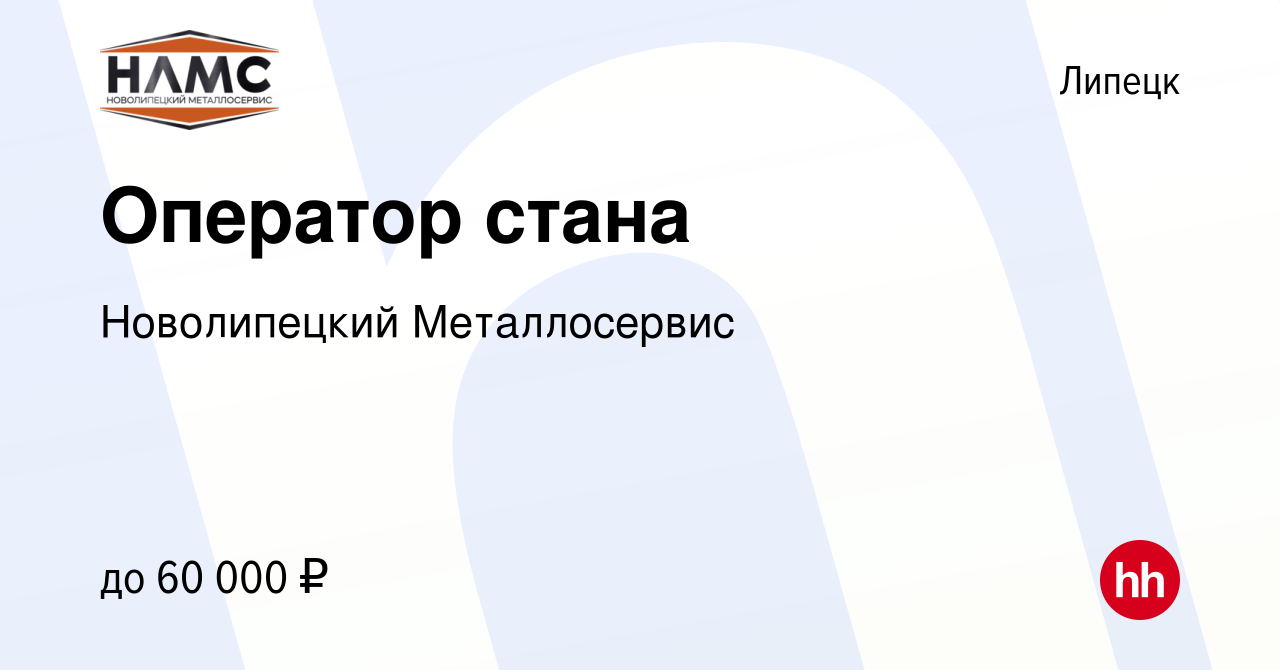 НЛМС
НОВОЛИПЕЦКИЙ МЕТАЛЛОСЕРВИС

Липецк

Оператор стана

Новолипецкий Металлосервис

до 60 000 ₽

hh